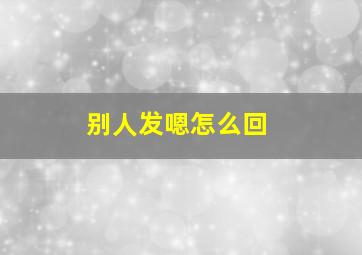 别人发嗯怎么回